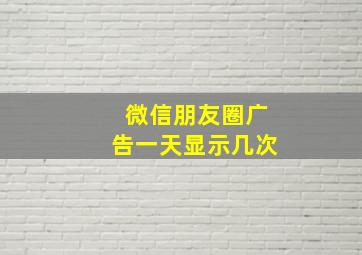 微信朋友圈广告一天显示几次